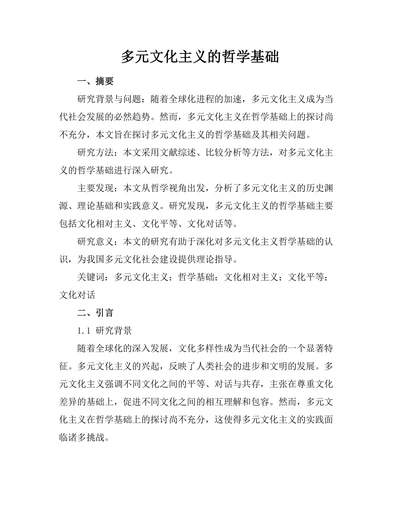 多元文化主义的哲学基础

一、摘要

研究背景与问题：随着全球化进程的加速，多元文化主义成为当代社会发展的必然趋势。然而，多元文化主义在哲学基础上的探讨尚不充分，本文旨在探讨多元文化主义的哲学基础及其相关问题。

研究方法：本文采用文献综述、比较分析等方法，对多元文化主义的哲学基础进行深入研究。

主要发现：本文从哲学视角出发，分析了多元文化主义的历史渊源、理论基础和实践意义。研究发现，多元文化主义的哲学基础主要包括文化相对主义、文化平等、文化对话等。

研究意义：本文的研究有助于深化对多元文化主义哲学基础的认识，为我国多元文化社会建设提供理论指导。

关键词：多元文化主义；哲学基础；文化相对主义；文化平等；文化对话

二、引言

1.1 研究背景

随着全球化的深入发展，文化多样性成为当代社会的一个显著特征。多元文化主义的兴起，反映了人类社会的进步和文明的发展。多元文化主义强调不同文化之间的平等、对话与共存，主张在尊重文化差异的基础上，促进不同文化之间的相互理解和包容。然而，多元文化主义在哲学基础上的探讨尚不充分，这使得多元文化主义的实践面临诸多挑战。